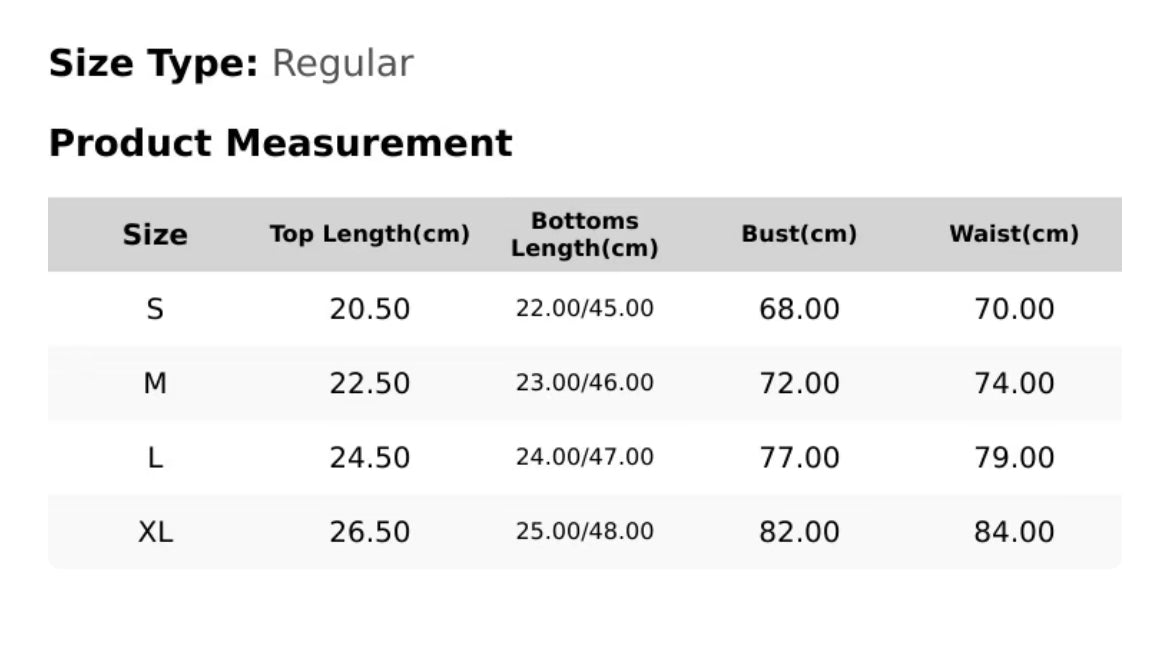 Size Type: Regular

Product Measurement

| Size | Top Length(cm) | Bottoms Length(cm) | Bust(cm) | Waist(cm) |
|---|---|---|---|---|
| S | 20.50 | 22.00/45.00 | 68.00 | 70.00 |
| M | 22.50 | 23.00/46.00 | 72.00 | 74.00 |
| L | 24.50 | 24.00/47.00 | 77.00 | 79.00 |
| XL | 26.50 | 25.00/48.00 | 82.00 | 84.00 |